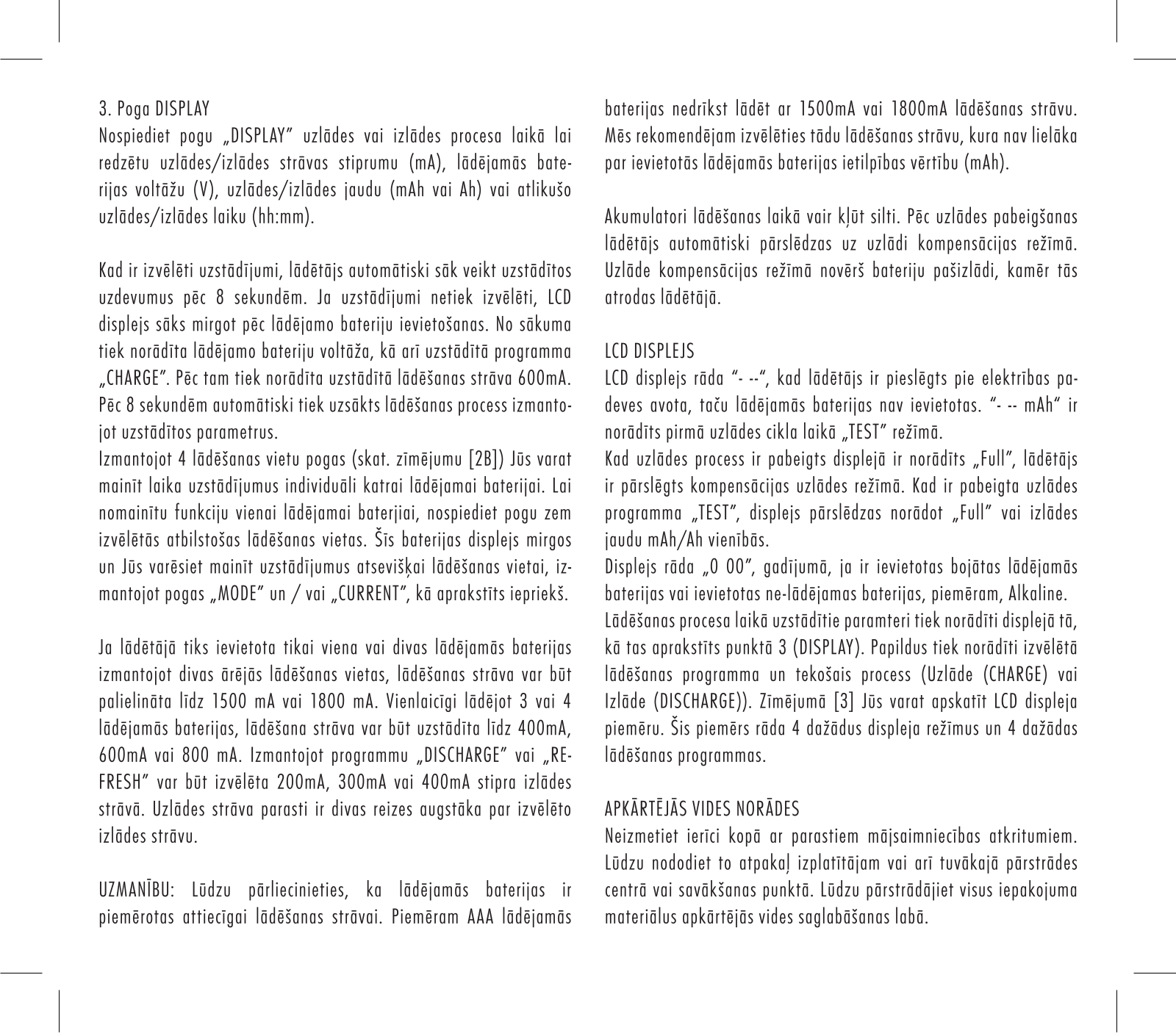 3. Poga DISPLAY
Nospiediet pogu „DISPLAY" uzlādes vai izlādes procesa laikā lai redzētu uzlādes/izlādes strāvas stiprumu (mA), lādējamās baterijas voltāžu (V), uzlādes/izlādes jaudu (mAh vai Ah) vai atlikušo uzlādes/izlādes laiku (hh:mm).

Kad ir izvēlēti uzstādījumi, lādētājs automātiski sāk veikt uzstādītos uzdevumus pēc 8 sekundēm. Ja uzstādījumi netiek izvēlēti, LCD displejs sāks mirgot pēc lādējamo bateriju ievietošanas. No sākuma tiek norādīta lādējamo bateriju voltāža, kā arī uzstādītā programma „CHARGE". Pēc tam tiek norādīta uzstādītā lādēšanas strāva 600mA. Pēc 8 sekundēm automātiski tiek uzsākts lādēšanas process izmantojot uzstādītos parametrus.
Izmantojot 4 lādēšanas vietu pogas (skat. zīmējumu [2B]) Jūs varat mainīt laika uzstādījumus individuāli katrai lādējamai baterijai. Lai nomainītu funkciju vienai lādējamai baterjiai, nospiediet pogu zem izvēlētās atbilstošas lādēšanas vietas. Šīs baterijas displejs mirgos un Jūs varēsiet mainīt uzstādījumus atsevišķai lādēšanas vietai, izmantojot pogas „MODE" un / vai „CURRENT", kā aprakstīts iepriekš.

Ja lādētājā tiks ievietota tikai viena vai divas lādējamās baterijas izmantojot divas ārējās lādēšanas vietas, lādēšanas strāva var būt palielināta līdz 1500 mA vai 1800 mA. Vienlaicīgi lādējot 3 vai 4 lādējamās baterijas, lādēšana strāva var būt uzstādīta līdz 400mA, 600mA vai 800 mA. Izmantojot programmu „DISCHARGE" vai „REFRESH" var būt izvēlēta 200mA, 300mA vai 400mA stipra izlādes strāvā. Uzlādes strāva parasti ir divas reizes augstāka par izvēlēto izlādes strāvu.

UZMANĪBU: Lūdzu pārliecinieties, ka lādējamās baterijas ir piemērotas attiecīgai lādēšanas strāvai. Piemēram AAA lādējamās baterijas nedrīkst lādēt ar 1500mA vai 1800mA lādēšanas strāvu. Mēs rekomendējam izvēlēties tādu lādēšanas strāvu, kura nav lielāka par ievietotās lādējamās baterijas ietilpības vērtību (mAh).

Akumulatori lādēšanas laikā vair kļūt silti. Pēc uzlādes pabeigšanas lādētājs automātiski pārslēdzas uz uzlādi kompensācijas režīmā. Uzlāde kompensācijas režīmā novērš bateriju pašizlādi, kamēr tās atrodas lādētājā.

LCD DISPLEJS
LCD displejs rāda "- --", kad lādētājs ir pieslēgts pie elektrības padeves avota, taču lādējamās baterijas nav ievietotas. "- -- mAh" ir norādīts pirmā uzlādes cikla laikā „TEST" režīmā.
Kad uzlādes process ir pabeigts displejā ir norādīts „Full", lādētājs ir pārslēgts kompensācijas uzlādes režīmā. Kad ir pabeigta uzlādes programma „TEST", displejs pārslēdzas norādot „Full" vai izlādes jaudu mAh/Ah vienībās.
Displejs rāda „0 00", gadījumā, ja ir ievietotas bojātas lādējamās baterijas vai ievietotas ne-lādējamas baterijas, piemēram, Alkaline.
Lādēšanas procesa laikā uzstādītie paramteri tiek norādīti displejā tā, kā tas aprakstīts punktā 3 (DISPLAY). Papildus tiek norādīti izvēlētā lādēšanas programma un tekošais process (Uzlāde (CHARGE) vai Izlāde (DISCHARGE)). Zīmējumā [3] Jūs varat apskatīt LCD displeja piemēru. Šis piemērs rāda 4 dažādus displeja režīmus un 4 dažādas lādēšanas programmas.

APKĀRTĒJĀS VIDES NORĀDES
Neizmetiet ierīci kopā ar parastiem mājsaimniecības atkritumiem. Lūdzu nododiet to atpakaļ izplatītājam vai arī tuvākajā pārstrādes centrā vai savākšanas punktā. Lūdzu pārstrādājiet visus iepakojuma materiālus apkārtējās vides saglabāšanas labā.